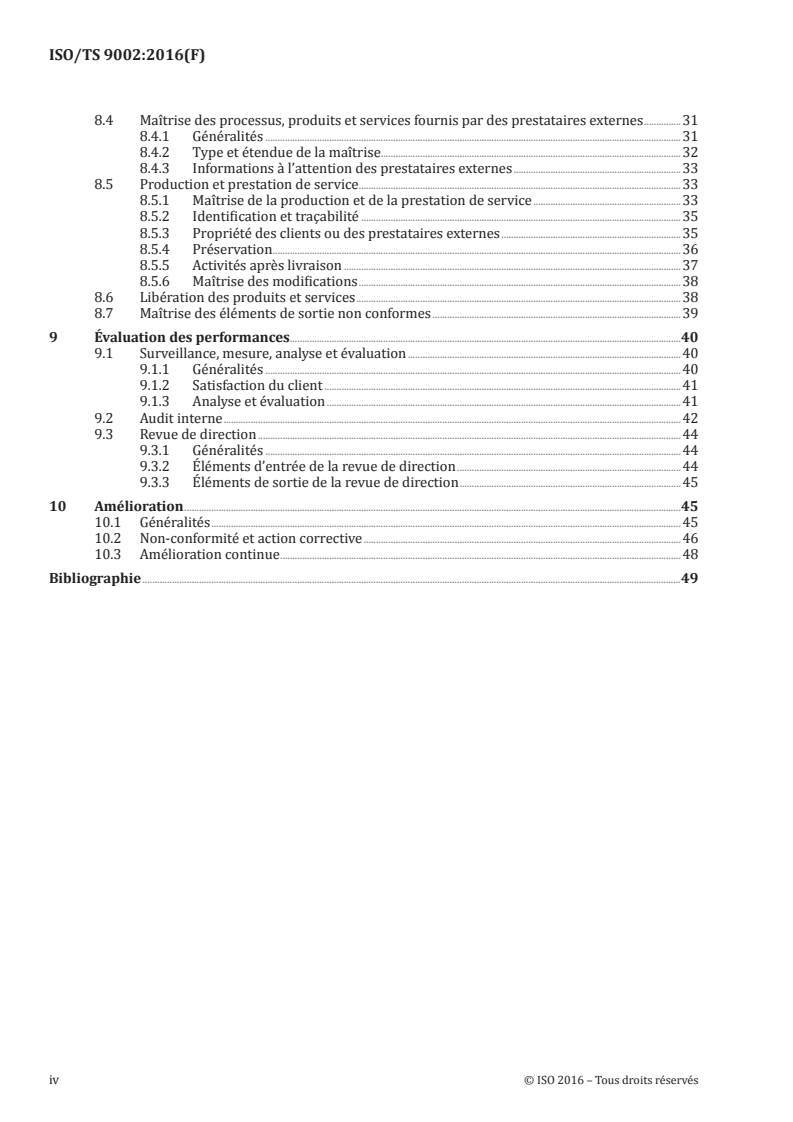 ISO/TS 9002:2016(F)

8.4 Maîtrise des processus, produits et services fournis par des prestataires externes 31
8.4.1 Généralités 31
8.4.2 Type et étendue de la maîtrise 32
8.4.3 Informations à l'attention des prestataires externes 33
8.5 Production et prestation de service 33
8.5.1 Maîtrise de la production et de la prestation de service 33
8.5.2 Identification et traçabilité 35
8.5.3 Propriété des clients ou des prestataires externes 35
8.5.4 Préservation 36
8.5.5 Activités après livraison 37
8.5.6 Maîtrise des modifications 38
8.6 Libération des produits et services 38
8.7 Maîtrise des éléments de sortie non conformes 39
9 Évaluation des performances 40
9.1 Surveillance, mesure, analyse et évaluation 40
9.1.1 Généralités 40
9.1.2 Satisfaction du client 41
9.1.3 Analyse et évaluation 41
9.2 Audit interne 42
9.3 Revue de direction 44
9.3.1 Généralités 44
9.3.2 Éléments d'entrée de la revue de direction 44
9.3.3 Éléments de sortie de la revue de direction 45
10 Amélioration 45
10.1 Généralités 45
10.2 Non-conformité et action corrective 46
10.3 Amélioration continue 48
Bibliographie 49

iv © ISO 2016 – Tous droits réservés